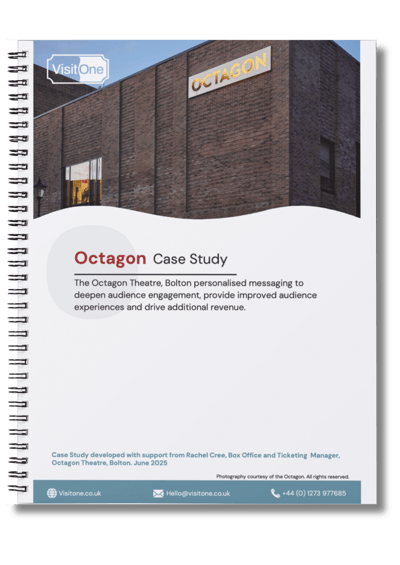 VisitOne

OCTAGON

Octagon Case Study

The Octagon Theatre, Bolton personalised messaging to deepen audience engagement, provide improved audience experiences and drive additional revenue.

Case Study developed with support from Rachel Cree, Box Office and Ticketing Manager, Octagon Theatre, Bolton. June 2025

Photography courtesy of the Octagon. All rights reserved.

Visitone.co.uk Hello@visitone.co.uk +44 (0) 1273 977685